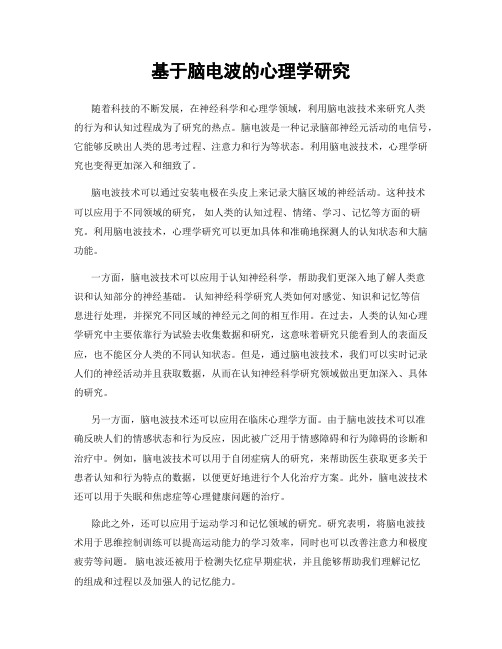 基于脑电波的心理学研究

随着科技的不断发展，在神经科学和心理学领域，利用脑电波技术来研究人类的行为和认知过程成为了研究的热点。脑电波是一种记录脑部神经元活动的电信号，它能够反映出人类的思考过程、注意力和行为等状态。利用脑电波技术，心理学研究也变得更加深入和细致了。

脑电波技术可以通过安装电极在头皮上来记录大脑区域的神经活动。这种技术可以应用于不同领域的研究，如人类的认知过程、情绪、学习、记忆等方面的研究。利用脑电波技术，心理学研究可以更加具体和准确地探测人的认知状态和大脑功能。

一方面，脑电波技术可以应用于认知神经科学，帮助我们更深入地了解人类意识和认知部分的神经基础。认知神经科学研究人类如何对感觉、知识和记忆等信息进行处理，并探究不同区域的神经元之间的相互作用。在过去，人类的认知心理学研究中主要依靠行为试验去收集数据和研究，这意味着研究只能看到人的表面反应，也不能区分人类的不同认知状态。但是，通过脑电波技术，我们可以实时记录人们的神经活动并且获取数据，从而在认知神经科学研究领域做出更加深入、具体的研究。

另一方面，脑电波技术还可以应用在临床心理学方面。由于脑电波技术可以准确反映人们的情感状态和行为反应，因此被广泛用于情感障碍和行为障碍的诊断和治疗中。例如，脑电波技术可以用于自闭症病人的研究，来帮助医生获取更多关于患者认知和行为特点的数据，以便更好地进行个人化治疗方案。此外，脑电波技术还可以用于失眠和焦虑症等心理健康问题的治疗。

除此之外，还可以应用于运动学习和记忆领域的研究。研究表明，将脑电波技术用于思维控制训练可以提高运动能力的学习效率，同时也可以改善注意力和极度疲劳等问题。脑电波还被用于检测失忆症早期症状，并且能够帮助我们理解记忆的组成和过程以及加强人的记忆能力。